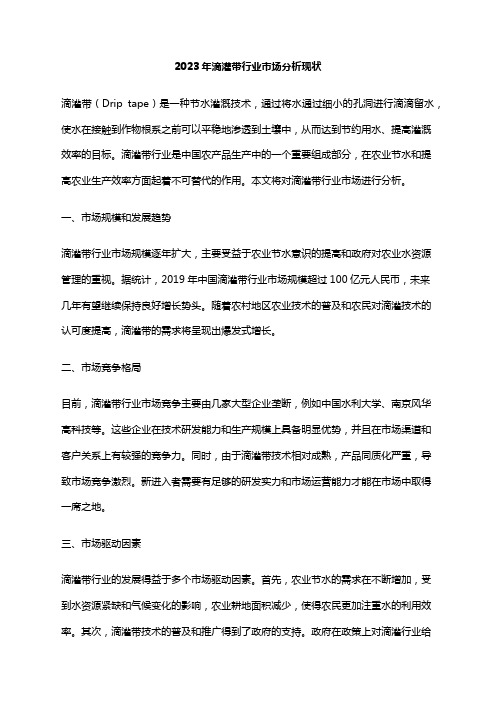 2023年滴灌带行业市场分析现状

滴灌带（Drip tape）是一种节水灌溉技术，通过将水通过细小的孔洞进行滴滴留水，使水在接触到作物根系之前可以平稳地渗透到土壤中，从而达到节约用水、提高灌溉效率的目标。滴灌带行业是中国农产品生产中的一个重要组成部分，在农业节水和提高农业生产效率方面起着不可替代的作用。本文将对滴灌带行业市场进行分析。

一、市场规模和发展趋势

滴灌带行业市场规模逐年扩大，主要受益于农业节水意识的提高和政府对农业水资源管理的重视。据统计，2019年中国滴灌带行业市场规模超过100亿元人民币，未来几年有望继续保持良好增长势头。随着农村地区农业技术的普及和农民对滴灌技术的认可度提高，滴灌带的需求将呈现出爆发式增长。

二、市场竞争格局

目前，滴灌带行业市场竞争主要由几家大型企业垄断，例如中国水利大学、南京风华高科技等。这些企业在技术研发能力和生产规模上具备明显优势，并且在市场渠道和客户关系上有较强的竞争力。同时，由于滴灌带技术相对成熟，产品同质化严重，导致市场竞争激烈。新进入者需要有足够的研发实力和市场运营能力才能在市场中取得一席之地。

三、市场驱动因素

滴灌带行业的发展得益于多个市场驱动因素。首先，农业节水的需求在不断增加，受到水资源紧缺和气候变化的影响，农业耕地面积减少，使得农民更加注重水的利用效率。其次，滴灌带技术的普及和推广得到了政府的支持。政府在政策上对滴灌行业给